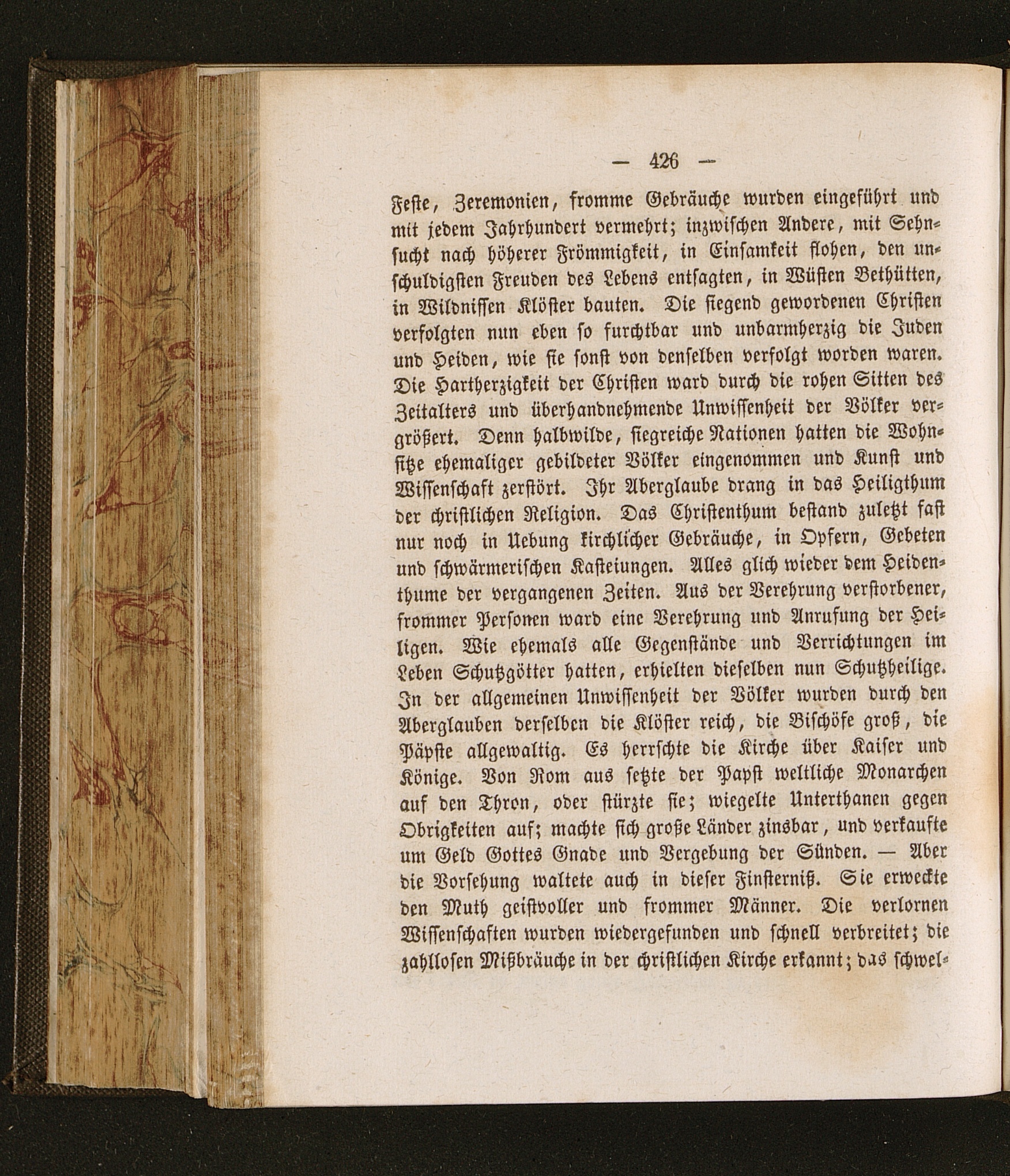 — 426 —

Feste, Zeremonien, fromme Gebräuche wurden eingeführt und mit jedem Jahrhundert vermehrt; inzwischen Andere, mit Sehnsucht nach höherer Frömmigkeit, in Einsamkeit flohen, den unschuldigsten Freuden des Lebens entsagten, in Wüsten Bethütten, in Wildnissen Klöster bauten. Die siegend gewordenen Christen verfolgten nun eben so furchtbar und unbarmherzig die Juden und Heiden, wie sie sonst von denselben verfolgt worden waren. Die Hartherzigkeit der Christen ward durch die rohen Sitten des Zeitalters und überhandnehmende Unwissenheit der Völker vergrößert. Denn halbwilde, siegreiche Nationen hatten die Wohnsitze ehemaliger gebildeter Völker eingenommen und Kunst und Wissenschaft zerstört. Ihr Aberglaube drang in das Heiligthum der christlichen Religion. Das Christenthum bestand zuletzt fast nur noch in Uebung kirchlicher Gebräuche, in Opfern, Gebeten und schwärmerischen Kasteiungen. Alles glich wieder dem Heidenthume der vergangenen Zeiten. Aus der Verehrung verstorbener, frommer Personen ward eine Verehrung und Anrufung der Heiligen. Wie ehemals alle Gegenstände und Verrichtungen im Leben Schutzgötter hatten, erhielten dieselben nun Schutzheilige. In der allgemeinen Unwissenheit der Völker wurden durch den Aberglauben derselben die Klöster reich, die Bischöfe groß, die Päpste allgewaltig. Es herrschte die Kirche über Kaiser und Könige. Von Rom aus setzte der Papst weltliche Monarchen auf den Thron, oder stürzte sie; wiegelte Unterthanen gegen Obrigkeiten auf; machte sich große Länder zinsbar, und verkaufte um Geld Gottes Gnade und Vergebung der Sünden. — Aber die Vorsehung waltete auch in dieser Finsterniß. Sie erweckte den Muth geistvoller und frommer Männer. Die verlornen Wissenschaften wurden wiedergefunden und schnell verbreitet; die zahllosen Mißbräuche in der christlichen Kirche erkannt; das schwel-